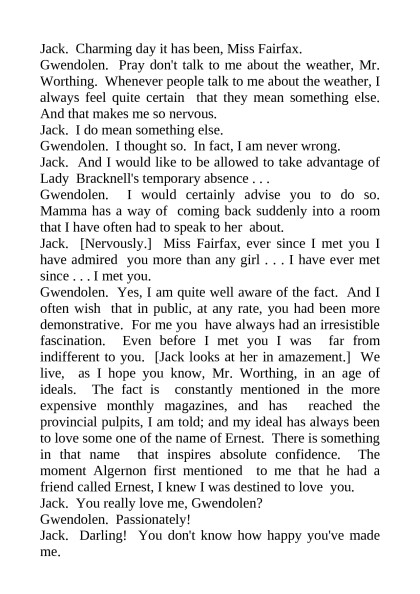 Jack. Charming day it has been, Miss Fairfax.
Gwendolen. Pray don't talk to me about the weather, Mr. Worthing. Whenever people talk to me about the weather, I always feel quite certain that they mean something else. And that makes me so nervous.
Jack. I do mean something else.
Gwendolen. I thought so. In fact, I am never wrong.
Jack. And I would like to be allowed to take advantage of Lady Bracknell's temporary absence . . .
Gwendolen. I would certainly advise you to do so. Mamma has a way of coming back suddenly into a room that I have often had to speak to her about.
Jack. [Nervously.] Miss Fairfax, ever since I met you I have admired you more than any girl . . . I have ever met since . . . I met you.
Gwendolen. Yes, I am quite well aware of the fact. And I often wish that in public, at any rate, you had been more demonstrative. For me you have always had an irresistible fascination. Even before I met you I was far from indifferent to you. [Jack looks at her in amazement.] We live, as I hope you know, Mr. Worthing, in an age of ideals. The fact is constantly mentioned in the more expensive monthly magazines, and has reached the provincial pulpits, I am told; and my ideal has always been to love some one of the name of Ernest. There is something in that name that inspires absolute confidence. The moment Algernon first mentioned to me that he had a friend called Ernest, I knew I was destined to love you.
Jack. You really love me, Gwendolen?
Gwendolen. Passionately!
Jack. Darling! You don't know how happy you've made me.